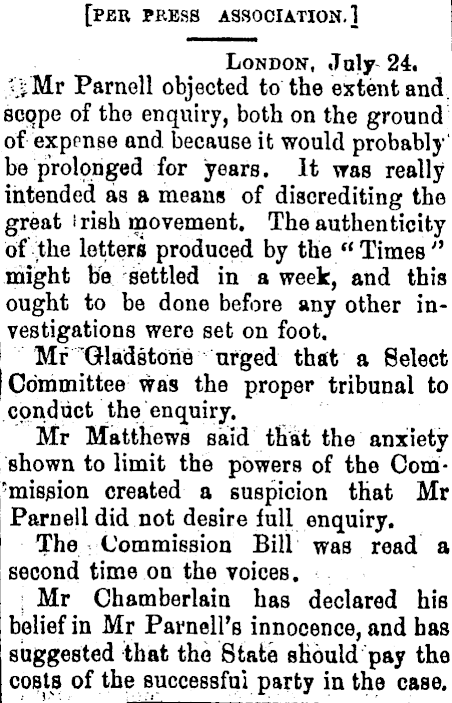 [PER PRESS ASSOCIATION.]

LONDON, July 24.

Mr Parnell objected to the extent and scope of the enquiry, both on the ground of expense and because it would probably be prolonged for years. It was really intended as a means of discrediting the great Irish movement. The authenticity of the letters produced by the "Times" might be settled in a week, and this ought to be done before any other investigations were set on foot.

Mr Gladstone urged that a Select Committee was the proper tribunal to conduct the enquiry.

Mr Matthews said that the anxiety shown to limit the powers of the Commission created a suspicion that Mr Parnell did not desire full enquiry.

The Commission Bill was read a second time on the voices.

Mr Chamberlain has declared his belief in Mr Parnell's innocence, and has suggested that the State should pay the costs of the successful party in the case.